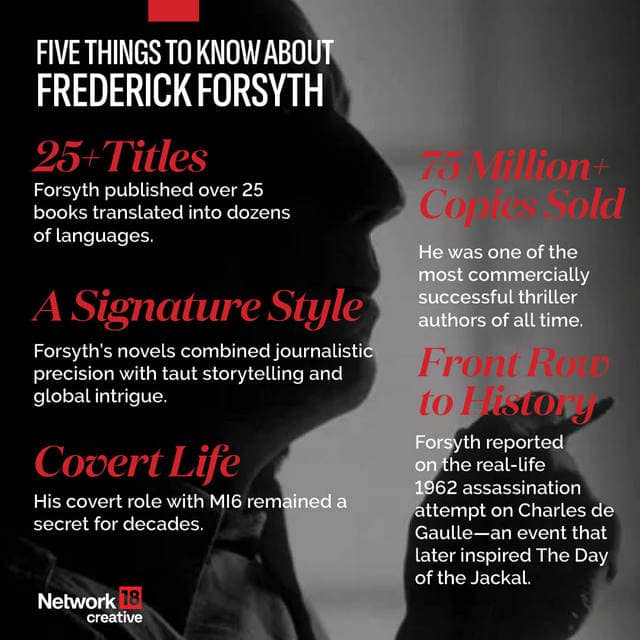 FIVE THINGS TO KNOW ABOUT FREDERICK FORSYTH

25+ Titles

Forsyth published over 25 books translated into dozens of languages.

A Signature Style

Forsyth's novels combined journalistic precision with taut storytelling and global intrigue.

Covert Life

His covert role with MI6 remained a secret for decades.

75 Million+ Copies Sold

He was one of the most commercially successful thriller authors of all time.

Front Row to History

Forsyth reported on the real-life 1962 assassination attempt on Charles de Gaulle—an event that later inspired The Day of the Jackal.

Network 18 creative